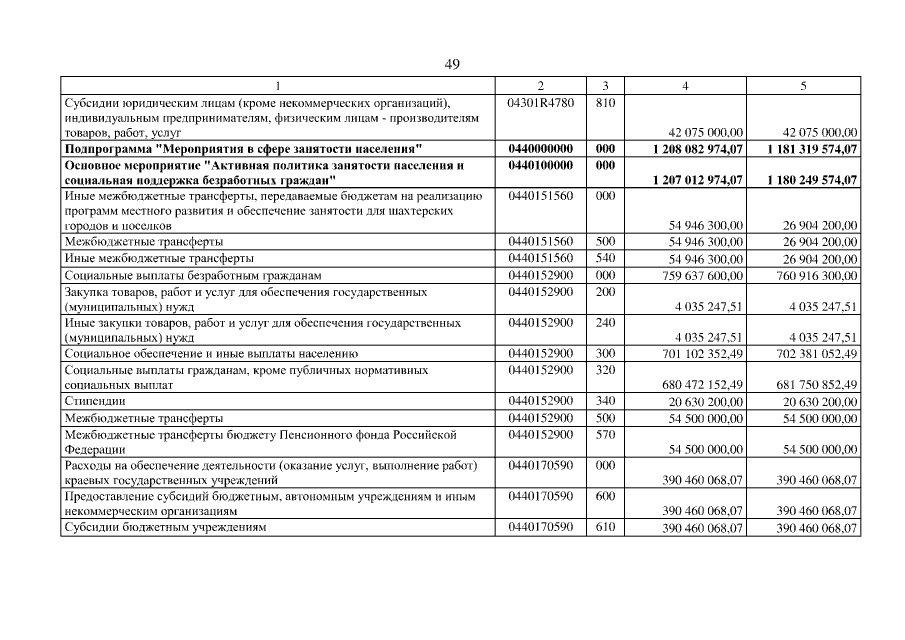 49

| 1 | 2 | 3 | 4 | 5 |
|---|---|---|---|---|
| Субсидии юридическим лицам (кроме некоммерческих организаций), индивидуальным предпринимателям, физическим лицам - производителям товаров, работ, услуг | 04301R4780 | 810 | 42 075 000,00 | 42 075 000,00 |
| Подпрограмма "Мероприятия в сфере занятости населения" | 0440000000 | 000 | 1 208 082 974,07 | 1 181 319 574,07 |
| Основное мероприятие "Активная политика занятости населения и социальная поддержка безработных граждан" | 0440100000 | 000 | 1 207 012 974,07 | 1 180 249 574,07 |
| Иные межбюджетные трансферты, передаваемые бюджетам на реализацию программ местного развития и обеспечение занятости для шахтерских городов и поселков | 0440151560 | 000 | 54 946 300,00 | 26 904 200,00 |
| Межбюджетные трансферты | 0440151560 | 500 | 54 946 300,00 | 26 904 200,00 |
| Иные межбюджетные трансферты | 0440151560 | 540 | 54 946 300,00 | 26 904 200,00 |
| Социальные выплаты безработным гражданам | 0440152900 | 000 | 759 637 600,00 | 760 916 300,00 |
| Закупка товаров, работ и услуг для обеспечения государственных (муниципальных) нужд | 0440152900 | 200 | 4 035 247,51 | 4 035 247,51 |
| Иные закупки товаров, работ и услуг для обеспечения государственных (муниципальных) нужд | 0440152900 | 240 | 4 035 247,51 | 4 035 247,51 |
| Социальное обеспечение и иные выплаты населению | 0440152900 | 300 | 701 102 352,49 | 702 381 052,49 |
| Социальные выплаты гражданам, кроме публичных нормативных социальных выплат | 0440152900 | 320 | 680 472 152,49 | 681 750 852,49 |
| Стипендии | 0440152900 | 340 | 20 630 200,00 | 20 630 200,00 |
| Межбюджетные трансферты | 0440152900 | 500 | 54 500 000,00 | 54 500 000,00 |
| Межбюджетные трансферты бюджету Пенсионного фонда Российской Федерации | 0440152900 | 570 | 54 500 000,00 | 54 500 000,00 |
| Расходы на обеспечение деятельности (оказание услуг, выполнение работ) краевых государственных учреждений | 0440170590 | 000 | 390 460 068,07 | 390 460 068,07 |
| Предоставление субсидий бюджетным, автономным учреждениям и иным некоммерческим организациям | 0440170590 | 600 | 390 460 068,07 | 390 460 068,07 |
| Субсидии бюджетным учреждениям | 0440170590 | 610 | 390 460 068,07 | 390 460 068,07 |